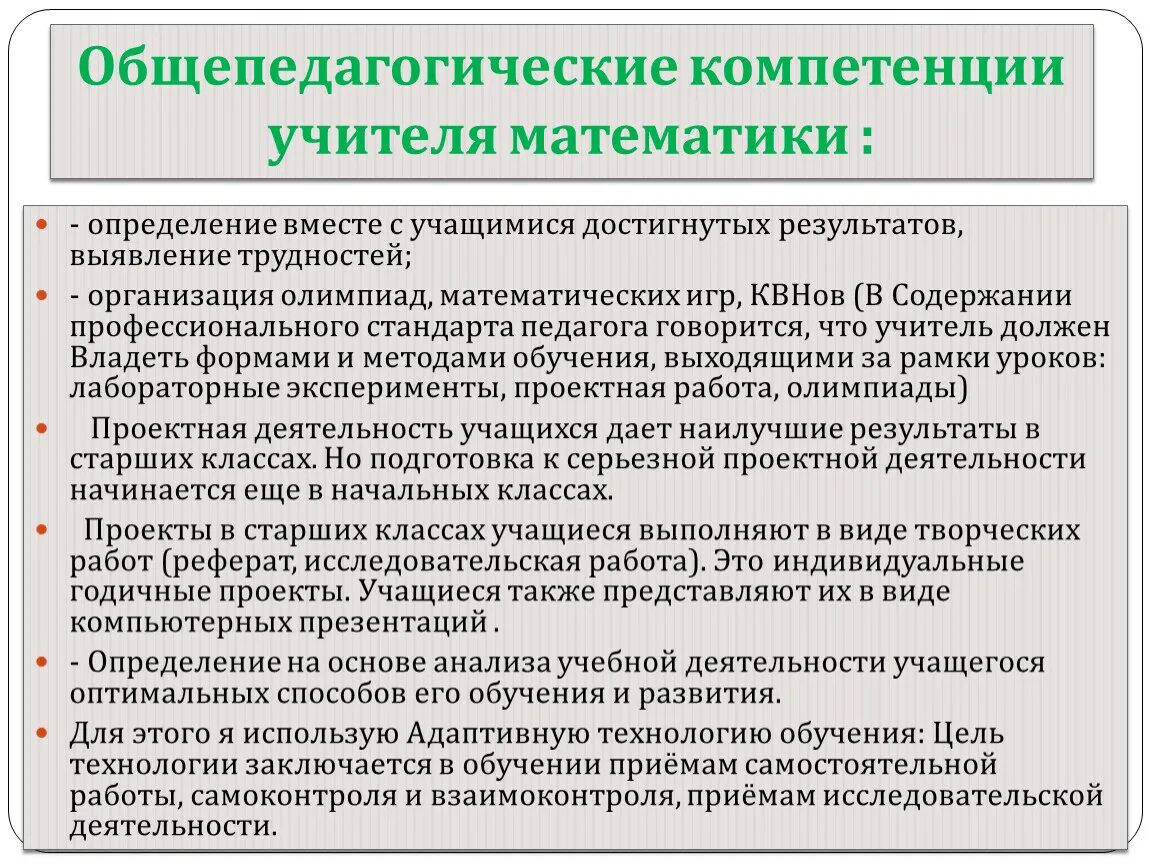 Общепедагогические компетенции учителя математики :

- определение вместе с учащимися достигнутых результатов, выявление трудностей;

- организация олимпиад, математических игр, КВНов (В Содержании профессионального стандарта педагога говорится, что учитель должен Владеть формами и методами обучения, выходящими за рамки уроков: лабораторные эксперименты, проектная работа, олимпиады)

Проектная деятельность учащихся дает наилучшие результаты в старших классах. Но подготовка к серьезной проектной деятельности начинается еще в начальных классах.

Проекты в старших классах учащиеся выполняют в виде творческих работ (реферат, исследовательская работа). Это индивидуальные годичные проекты. Учащиеся также представляют их в виде компьютерных презентаций .

- Определение на основе анализа учебной деятельности учащегося оптимальных способов его обучения и развития.

Для этого я использую Адаптивную технологию обучения: Цель технологии заключается в обучении приёмам самостоятельной работы, самоконтроля и взаимоконтроля, приёмам исследовательской деятельности.